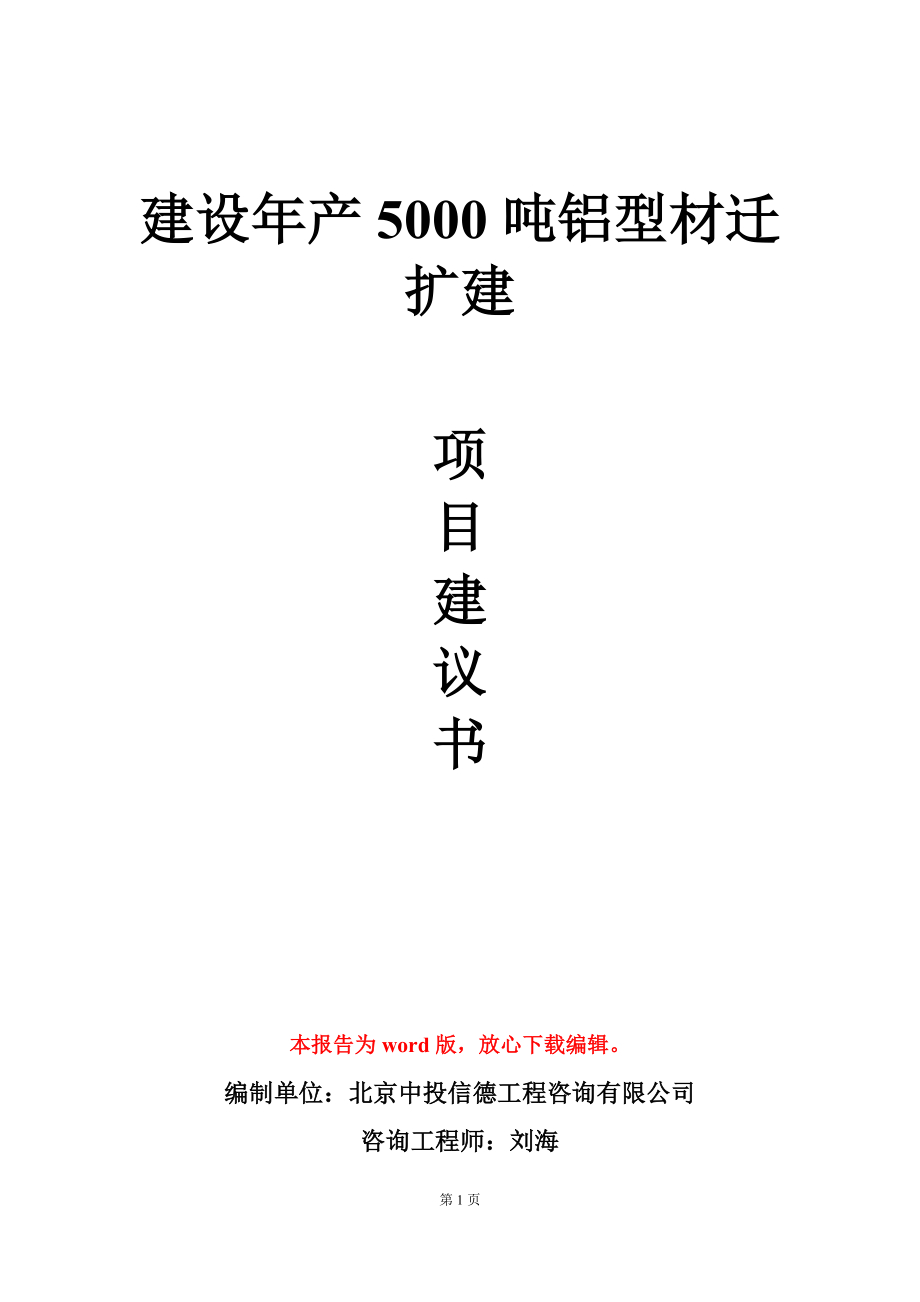 建设年产 5000 吨铝型材迁扩建

项
目
建
议
书

本报告为 word 版，放心下载编辑。

编制单位：北京中投信德工程咨询有限公司

咨询工程师：刘海

第 1 页